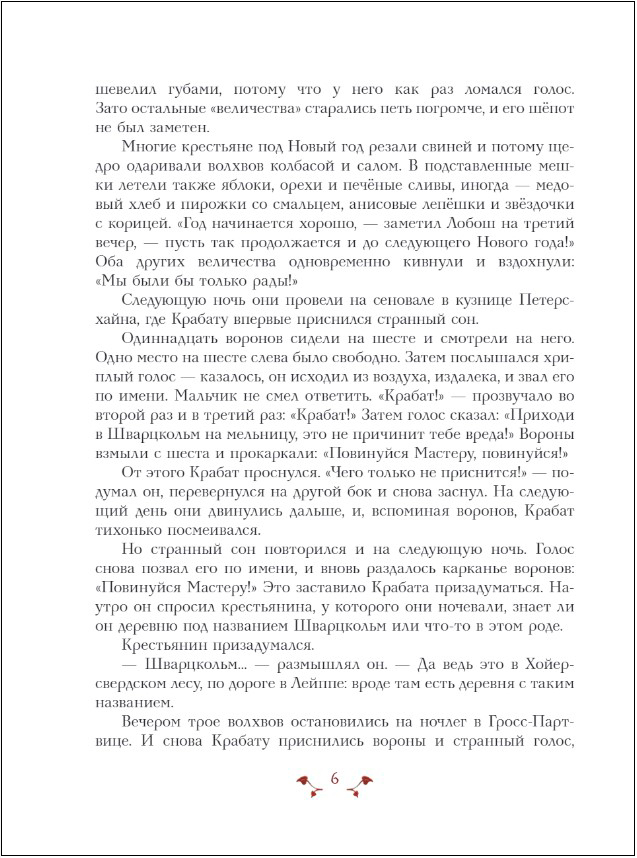 шевелил губами, потому что у него как раз ломался голос. Зато остальные «величества» старались петь погромче, и его шёпот не был заметен.

Многие крестьяне под Новый год резали свиней и потому щедро одаривали волхвов колбасой и салом. В подставленные мешки летели также яблоки, орехи и печёные сливы, иногда — медовый хлеб и пирожки со смальцем, анисовые лепёшки и звёздочки с корицей. «Год начинается хорошо, — заметил Лобош на третий вечер, — пусть так продолжается и до следующего Нового года!» Оба других величества одновременно кивнули и вздохнули: «Мы были бы только рады!»

Следующую ночь они провели на сеновале в кузнице Петерсхайна, где Крабату впервые приснился странный сон.

Одиннадцать воронов сидели на шесте и смотрели на него. Одно место на шесте слева было свободно. Затем послышался хриплый голос — казалось, он исходил из воздуха, издалека, и звал его по имени. Мальчик не смел ответить. «Крабат!» — прозвучало во второй раз и в третий раз: «Крабат!» Затем голос сказал: «Приходи в Шварцкольм на мельницу, это не причинит тебе вреда!» Вороны взмыли с шеста и прокаркали: «Повинуйся Мастеру, повинуйся!»

От этого Крабат проснулся. «Чего только не приснится!» — подумал он, перевернулся на другой бок и снова заснул. На следующий день они двинулись дальше, и, вспоминая воронов, Крабат тихонько посмеивался.

Но странный сон повторился и на следующую ночь. Голос снова позвал его по имени, и вновь раздалось карканье воронов: «Повинуйся Мастеру!» Это заставило Крабата призадуматься. Наутро он спросил крестьянина, у которого они ночевали, знает ли он деревню под названием Шварцкольм или что-то в этом роде.

Крестьянин призадумался.

— Шварцкольм... — размышлял он. — Да ведь это в Хойерсвердском лесу, по дороге в Лейппе: вроде там есть деревня с таким названием.

Вечером трое волхвов остановились на ночлег в Гросс-Партвице. И снова Крабату приснились вороны и странный голос,

6